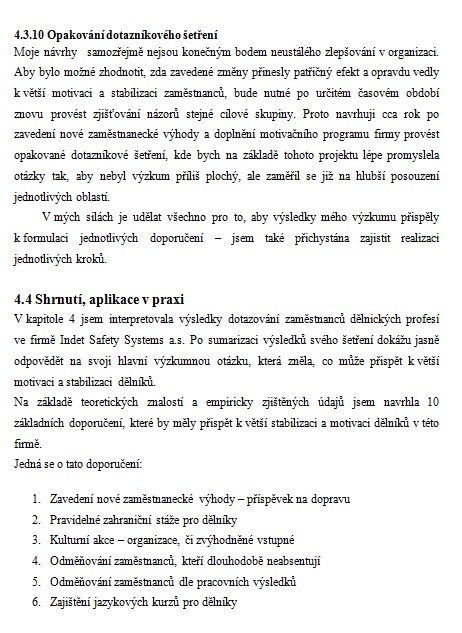 4.3.10 Opakování dotazníkového šetření
Moje návrhy samozřejmě nejsou konečným bodem neustálého zlepšování v organizaci. Aby bylo možné zhodnotit, zda zavedené změny přinesly patřičný efekt a opravdu vedly k větší motivaci a stabilizaci zaměstnanců, bude nutné po určitém časovém období znovu provést zjišťování názorů stejné cílové skupiny. Proto navrhuji cca rok po zavedení nové zaměstnanecké výhody a doplnění motivačního programu firmy provést opakované dotazníkové šetření, kde bych na základě tohoto projektu lépe promyslela otázky tak, aby nebyl výzkum příliš plochý, ale zaměřil se již na hlubší posouzení jednotlivých oblastí.

V mých silách je udělat všechno pro to, aby výsledky mého výzkumu přispěly k formulaci jednotlivých doporučení – jsem také přichystána zajistit realizaci jednotlivých kroků.

4.4 Shrnutí, aplikace v praxi
V kapitole 4 jsem interpretovala výsledky dotazování zaměstnanců dělnických profesí ve firmě Indet Safety Systems a.s. Po sumarizaci výsledků svého šetření dokážu jasně odpovědět na svoji hlavní výzkumnou otázku, která zněla, co může přispět k větší motivaci a stabilizaci dělníků.
Na základě teoretických znalostí a empiricky zjištěných údajů jsem navrhla 10 základních doporučení, které by měly přispět k větší stabilizaci a motivaci dělníků v této firmě.
Jedná se o tato doporučení:

1. Zavedení nové zaměstnanecké výhody – příspěvek na dopravu
2. Pravidelné zahraniční stáže pro dělníky
3. Kulturní akce – organizace, či zvýhodněné vstupné
4. Odměňování zaměstnanců, kteří dlouhodobě neabsentují
5. Odměňování zaměstnanců dle pracovních výsledků
6. Zajištění jazykových kurzů pro dělníky